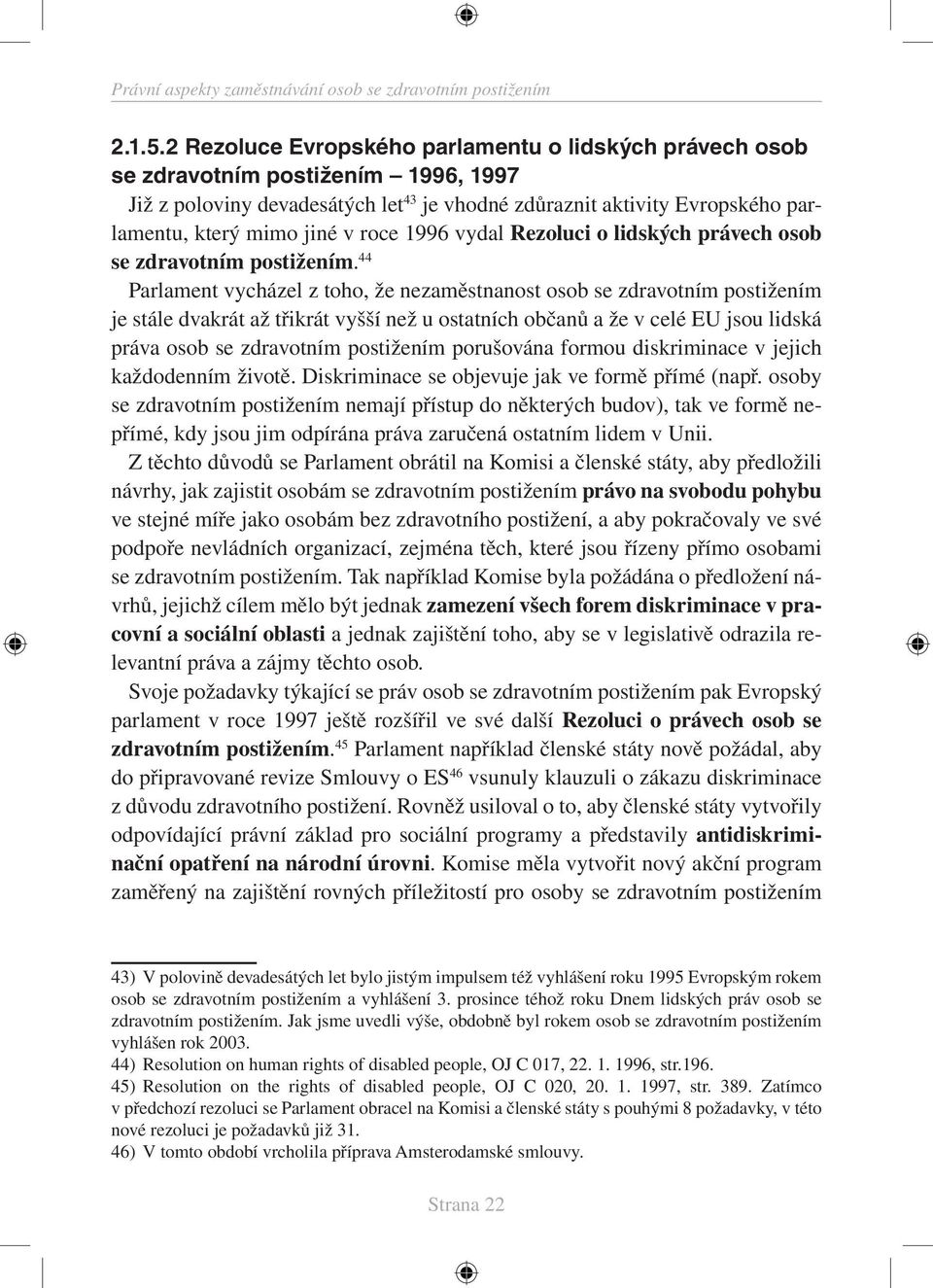 Právní aspekty zaměstnávání osob se zdravotním postižením

2.1.5.2 Rezoluce Evropského parlamentu o lidských právech osob se zdravotním postižením – 1996, 1997

Již z poloviny devadesátých let$^{43}$ je vhodné zdůraznit aktivity Evropského parlamentu, který mimo jiné v roce 1996 vydal Rezoluci o lidských právech osob se zdravotním postižením.$^{44}$

Parlament vycházel z toho, že nezaměstnanost osob se zdravotním postižením je stále dvakrát až třikrát vyšší než u ostatních občanů a že v celé EU jsou lidská práva osob se zdravotním postižením porušována formou diskriminace v jejich každodenním životě. Diskriminace se objevuje jak ve formě přímé (např. osoby se zdravotním postižením nemají přístup do některých budov), tak ve formě nepřímé, kdy jsou jim odpírána práva zaručená ostatním lidem v Unii.

Z těchto důvodů se Parlament obrátil na Komisi a členské státy, aby předložili návrhy, jak zajistit osobám se zdravotním postižením právo na svobodu pohybu ve stejné míře jako osobám bez zdravotního postižení, a aby pokračovaly ve své podpoře nevládních organizací, zejména těch, které jsou řízeny přímo osobami se zdravotním postižením. Tak například Komise byla požádána o předložení návrhů, jejichž cílem mělo být jednak zamezení všech forem diskriminace v pracovní a sociální oblasti a jednak zajištění toho, aby se v legislativě odrazila relevantní práva a zájmy těchto osob.

Svoje požadavky týkající se práv osob se zdravotním postižením pak Evropský parlament v roce 1997 ještě rozšířil ve své další Rezoluci o právech osob se zdravotním postižením.$^{45}$ Parlament například členské státy nově požádal, aby do připravované revize Smlouvy o ES$^{46}$ vsunuly klauzuli o zákazu diskriminace z důvodu zdravotního postižení. Rovněž usiloval o to, aby členské státy vytvořily odpovídající právní základ pro sociální programy a představily antidiskriminační opatření na národní úrovni. Komise měla vytvořit nový akční program zaměřený na zajištění rovných příležitostí pro osoby se zdravotním postižením

43) V polovině devadesátých let bylo jistým impulsem též vyhlášení roku 1995 Evropským rokem osob se zdravotním postižením a vyhlášení 3. prosince téhož roku Dnem lidských práv osob se zdravotním postižením. Jak jsme uvedli výše, obdobně byl rokem osob se zdravotním postižením vyhlášen rok 2003.
44) Resolution on human rights of disabled people, OJ C 017, 22. 1. 1996, str.196.
45) Resolution on the rights of disabled people, OJ C 020, 20. 1. 1997, str. 389. Zatímco v předchozí rezoluci se Parlament obracel na Komisi a členské státy s pouhými 8 požadavky, v této nové rezoluci je požadavků již 31.
46) V tomto období vrcholila příprava Amsterodamské smlouvy.

Strana 22